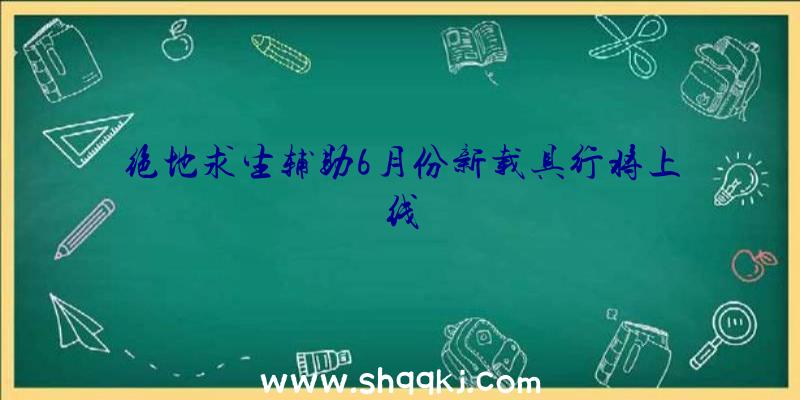 绝地求生辅助6月份新载具行将上线

www.shqqkj.com